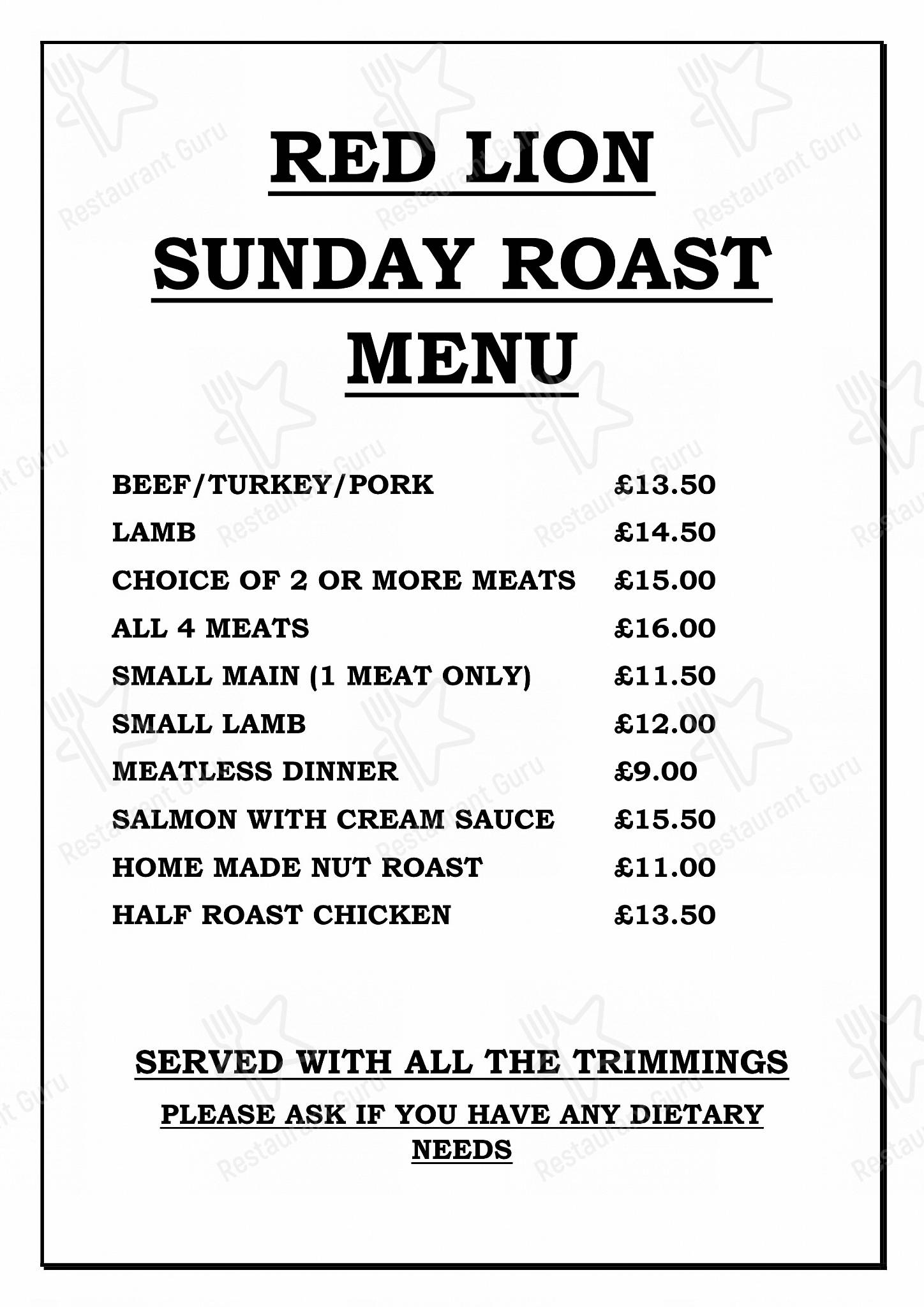 RED LION

SUNDAY ROAST

MENU

| | |
|---|---|
| BEEF/TURKEY/PORK | £13.50 |
| LAMB | £14.50 |
| CHOICE OF 2 OR MORE MEATS | £15.00 |
| ALL 4 MEATS | £16.00 |
| SMALL MAIN (1 MEAT ONLY) | £11.50 |
| SMALL LAMB | £12.00 |
| MEATLESS DINNER | £9.00 |
| SALMON WITH CREAM SAUCE | £15.50 |
| HOME MADE NUT ROAST | £11.00 |
| HALF ROAST CHICKEN | £13.50 |

SERVED WITH ALL THE TRIMMINGS

PLEASE ASK IF YOU HAVE ANY DIETARY NEEDS

Restaurant Guru